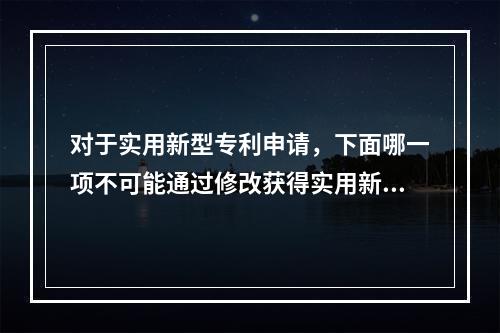 对于实用新型专利申请，下面哪一项不可能通过修改获得实用新...